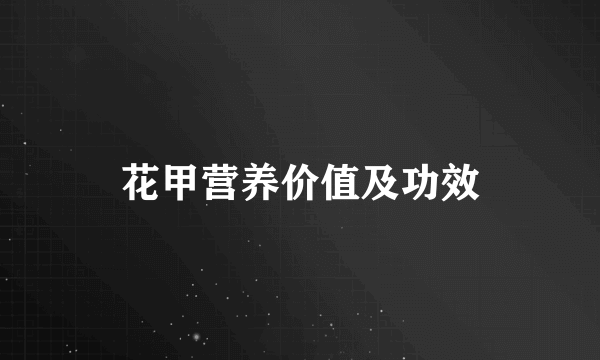 花甲营养价值及功效